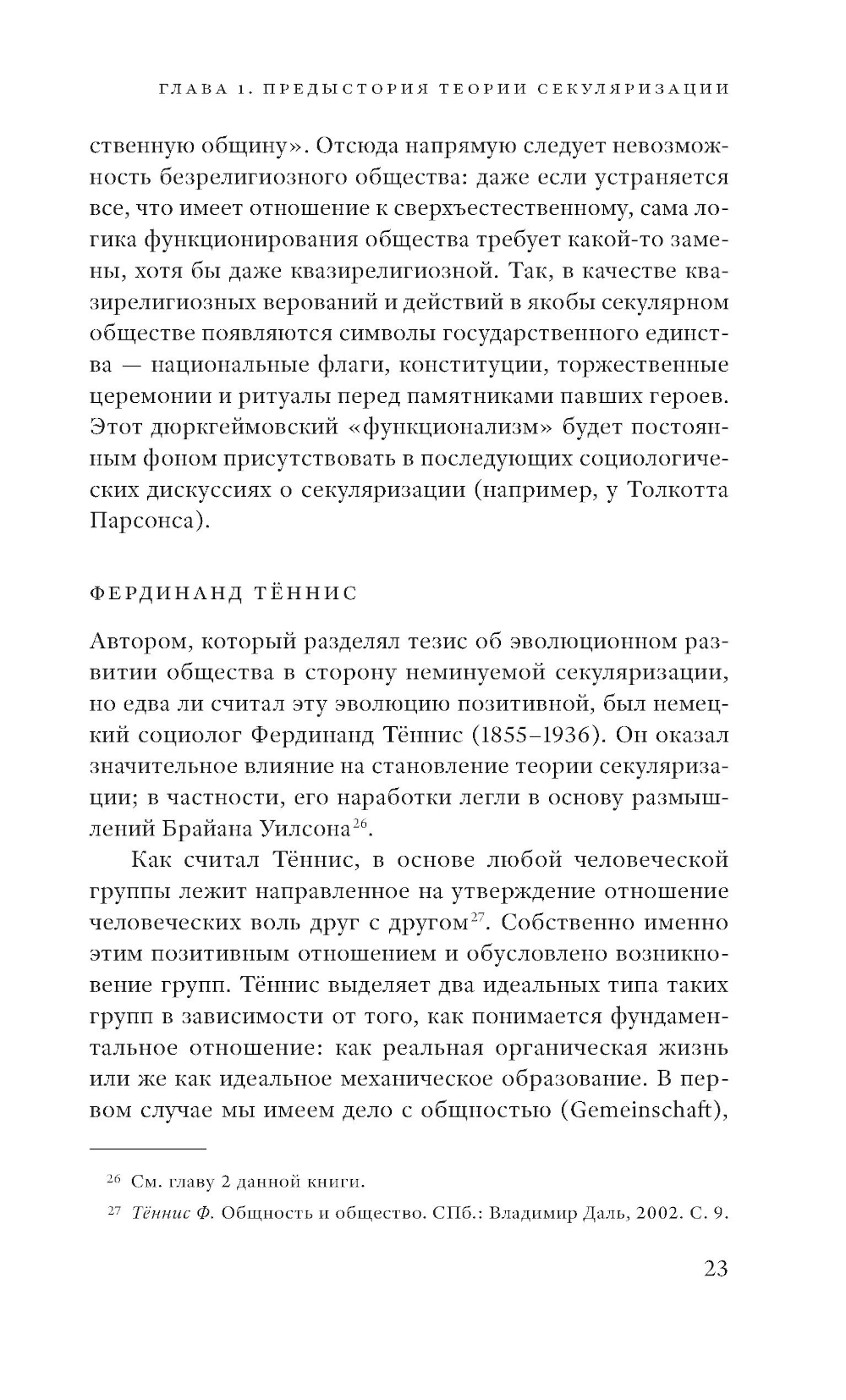 ГЛАВА 1. ПРЕДЫСТОРИЯ ТЕОРИИ СЕКУЛЯРИЗАЦИИ

ственную общину». Отсюда напрямую следует невозможность безрелигиозного общества: даже если устраняется все, что имеет отношение к сверхъестественному, сама логика функционирования общества требует какой-то замены, хотя бы даже квазирелигиозной. Так, в качестве квазирелигиозных верований и действий в якобы секулярном обществе появляются символы государственного единства — национальные флаги, конституции, торжественные церемонии и ритуалы перед памятниками павших героев. Этот дюркгеймовский «функционализм» будет постоянным фоном присутствовать в последующих социологических дискуссиях о секуляризации (например, у Толкотта Парсонса).

ФЕРДИНАНД ТЁННИС

Автором, который разделял тезис об эволюционном развитии общества в сторону неминуемой секуляризации, но едва ли считал эту эволюцию позитивной, был немецкий социолог Фердинанд Тённис (1855–1936). Он оказал значительное влияние на становление теории секуляризации; в частности, его наработки легли в основу размышлений Брайана Уилсона$^{26}$.

Как считал Тённис, в основе любой человеческой группы лежит направленное на утверждение отношение человеческих воль друг с другом$^{27}$. Собственно именно этим позитивным отношением и обусловлено возникновение групп. Тённис выделяет два идеальных типа таких групп в зависимости от того, как понимается фундаментальное отношение: как реальная органическая жизнь или же как идеальное механическое образование. В первом случае мы имеем дело с общностью (Gemeinschaft),

$^{26}$ См. главу 2 данной книги.

$^{27}$ Тённис Ф. Общность и общество. СПб.: Владимир Даль, 2002. С. 9.

23